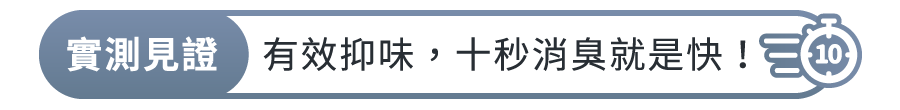 實測見證

有效抑味，十秒消臭就是快！

10